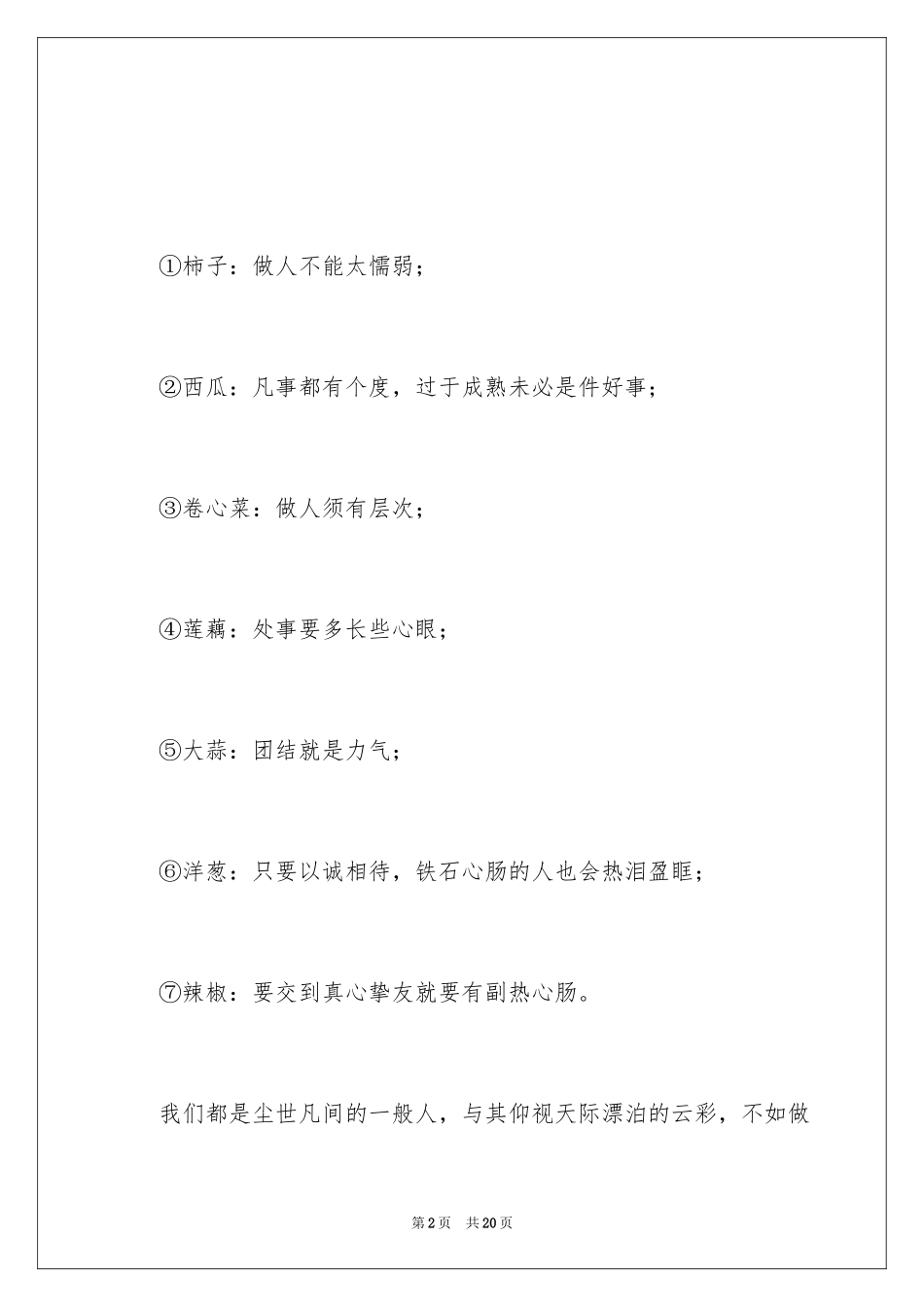 ①柿子：做人不能太懦弱；

②西瓜：凡事都有个度，过于成熟未必是件好事；

③卷心菜：做人须有层次；

④莲藕：处事要多长些心眼；

⑤大蒜：团结就是力气；

⑥洋葱：只要以诚相待，铁石心肠的人也会热泪盈眶；

⑦辣椒：要交到真心挚友就要有副热心肠。

我们都是尘世凡间的一般人，与其仰视天际漂泊的云彩，不如做

第2页 共20页